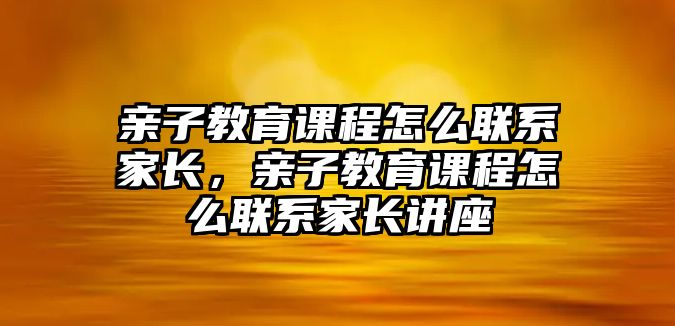 亲子教育课程怎么联系家长，亲子教育课程怎么联系家长讲座